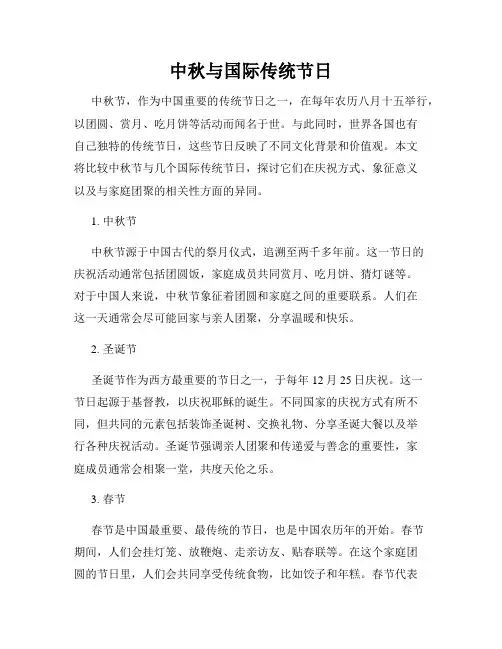 中秋与国际传统节日

中秋节，作为中国重要的传统节日之一，在每年农历八月十五举行，以团圆、赏月、吃月饼等活动而闻名于世。与此同时，世界各国也有自己独特的传统节日，这些节日反映了不同文化背景和价值观。本文将比较中秋节与几个国际传统节日，探讨它们在庆祝方式、象征意义以及与家庭团聚的相关性方面的异同。

1. 中秋节

中秋节源于中国古代的祭月仪式，追溯至两千多年前。这一节日的庆祝活动通常包括团圆饭，家庭成员共同赏月、吃月饼、猜灯谜等。对于中国人来说，中秋节象征着团圆和家庭之间的重要联系。人们在这一天通常会尽可能回家与亲人团聚，分享温暖和快乐。

2. 圣诞节

圣诞节作为西方最重要的节日之一，于每年 12 月 25 日庆祝。这一节日起源于基督教，以庆祝耶稣的诞生。不同国家的庆祝方式有所不同，但共同的元素包括装饰圣诞树、交换礼物、分享圣诞大餐以及举行各种庆祝活动。圣诞节强调亲人团聚和传递爱与善念的重要性，家庭成员通常会相聚一堂，共度天伦之乐。

3. 春节

春节是中国最重要、最传统的节日，也是中国农历年的开始。春节期间，人们会挂灯笼、放鞭炮、走亲访友、贴春联等。在这个家庭团圆的节日里，人们会共同享受传统食物，比如饺子和年糕。春节代表